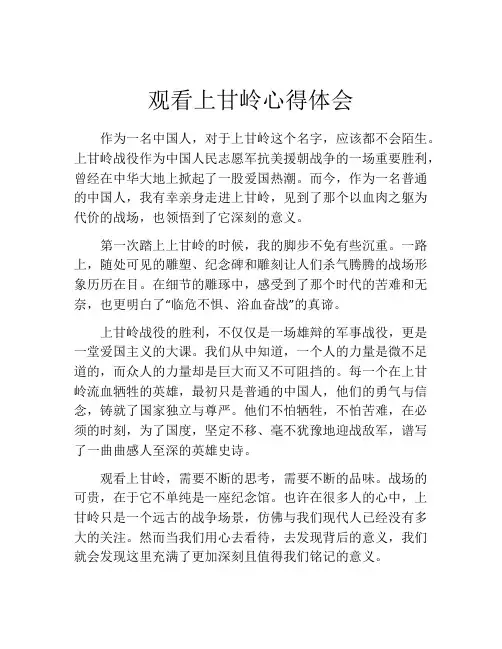 观看上甘岭心得体会

作为一名中国人，对于上甘岭这个名字，应该都不会陌生。上甘岭战役作为中国人民志愿军抗美援朝战争的一场重要胜利，曾经在中华大地上掀起了一股爱国热潮。而今，作为一名普通的中国人，我有幸亲身走进上甘岭，见到了那个以血肉之躯为代价的战场，也领悟到了它深刻的意义。

第一次踏上上甘岭的时候，我的脚步不免有些沉重。一路上，随处可见的雕塑、纪念碑和雕刻让人们杀气腾腾的战场形象历历在目。在细节的雕琢中，感受到了那个时代的苦难和无奈，也更明白了“临危不惧、浴血奋战”的真谛。

上甘岭战役的胜利，不仅仅是一场雄辩的军事战役，更是一堂爱国主义的大课。我们从中知道，一个人的力量是微不足道的，而众人的力量却是巨大而又不可阻挡的。每一个在上甘岭流血牺牲的英雄，最初只是普通的中国人，他们的勇气与信念，铸就了国家独立与尊严。他们不怕牺牲，不怕苦难，在必须的时刻，为了国度，坚定不移、毫不犹豫地迎战敌军，谱写了一曲曲感人至深的英雄史诗。

观看上甘岭，需要不断的思考，需要不断的品味。战场的可贵，在于它不单纯是一座纪念馆。也许在很多人的心中，上甘岭只是一个远古的战争场景，仿佛与我们现代人已经没有多大的关注。然而当我们用心去看待，去发现背后的意义，我们就会发现这里充满了更加深刻且值得我们铭记的意义。